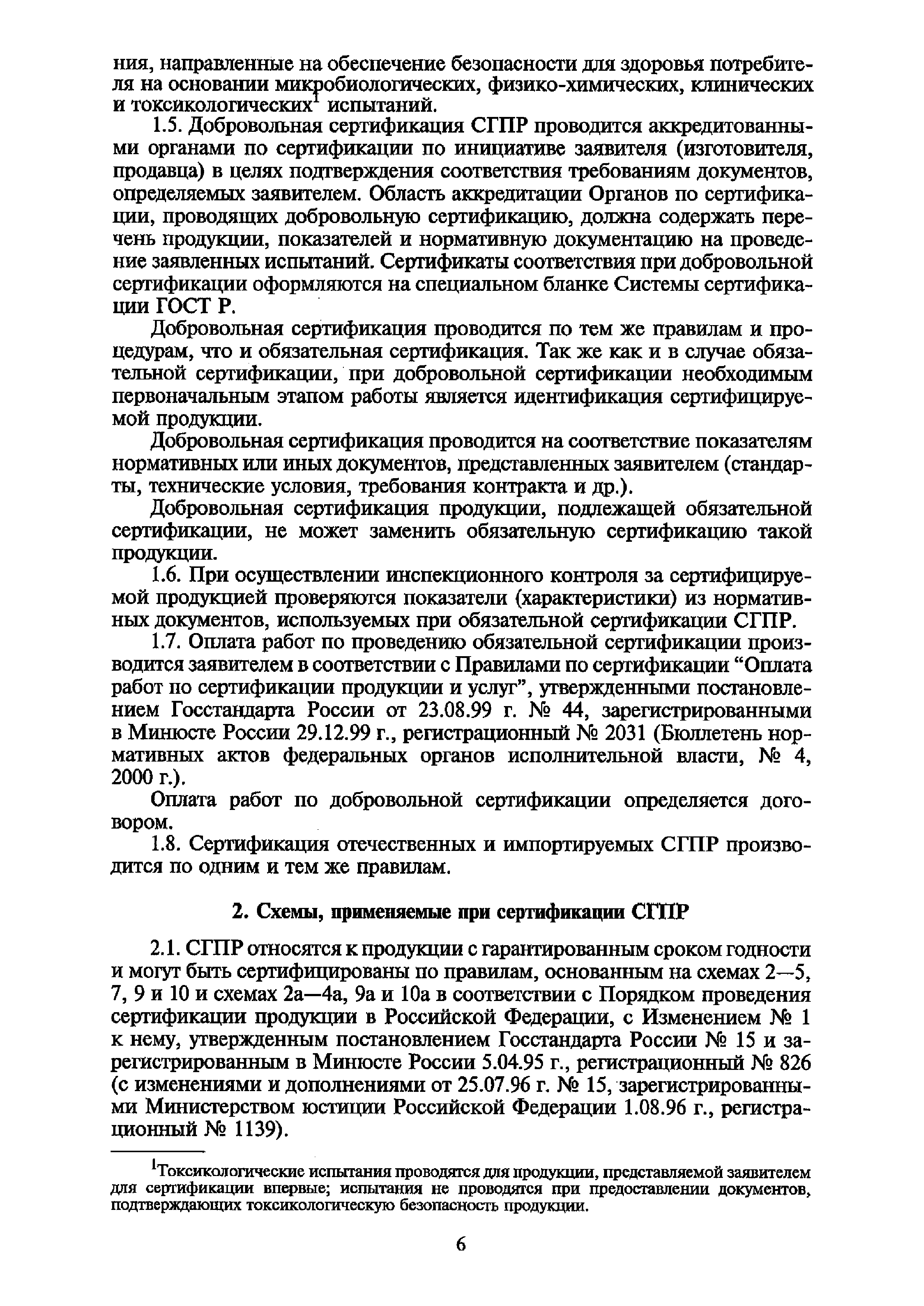 ния, направленные на обеспечение безопасности для здоровья потребителя на основании микробиологических, физико-химических, клинических и токсикологических$^1$ испытаний.

1.5. Добровольная сертификация СГПР проводится аккредитованными органами по сертификации по инициативе заявителя (изготовителя, продавца) в целях подтверждения соответствия требованиям документов, определяемых заявителем. Область аккредитации Органов по сертификации, проводящих добровольную сертификацию, должна содержать перечень продукции, показателей и нормативную документацию на проведение заявленных испытаний. Сертификаты соответствия при добровольной сертификации оформляются на специальном бланке Системы сертификации ГОСТ Р.

Добровольная сертификация проводится по тем же правилам и процедурам, что и обязательная сертификация. Так же как и в случае обязательной сертификации, при добровольной сертификации необходимым первоначальным этапом работы является идентификация сертифицируемой продукции.

Добровольная сертификация проводится на соответствие показателям нормативных или иных документов, представленных заявителем (стандарты, технические условия, требования контракта и др.).

Добровольная сертификация продукции, подлежащей обязательной сертификации, не может заменить обязательную сертификацию такой продукции.

1.6. При осуществлении инспекционного контроля за сертифицируемой продукцией проверяются показатели (характеристики) из нормативных документов, используемых при обязательной сертификации СГПР.

1.7. Оплата работ по проведению обязательной сертификации производится заявителем в соответствии с Правилами по сертификации “Оплата работ по сертификации продукции и услуг”, утвержденными постановлением Госстандарта России от 23.08.99 г. № 44, зарегистрированными в Минюсте России 29.12.99 г., регистрационный № 2031 (Бюллетень нормативных актов федеральных органов исполнительной власти, № 4, 2000 г.).

Оплата работ по добровольной сертификации определяется договором.

1.8. Сертификация отечественных и импортируемых СГПР производится по одним и тем же правилам.

2. Схемы, применяемые при сертификации СГПР

2.1. СГПР относятся к продукции с гарантированным сроком годности и могут быть сертифицированы по правилам, основанным на схемах 2—5, 7, 9 и 10 и схемах 2а—4а, 9а и 10а в соответствии с Порядком проведения сертификации продукции в Российской Федерации, с Изменением № 1 к нему, утвержденным постановлением Госстандарта России № 15 и зарегистрированным в Минюсте России 5.04.95 г., регистрационный № 826 (с изменениями и дополнениями от 25.07.96 г. № 15, зарегистрированными Министерством юстиции Российской Федерации 1.08.96 г., регистрационный № 1139).

$^1$Токсикологические испытания проводятся для продукции, представляемой заявителем для сертификации впервые; испытания не проводятся при предоставлении документов, подтверждающих токсикологическую безопасность продукции.

6